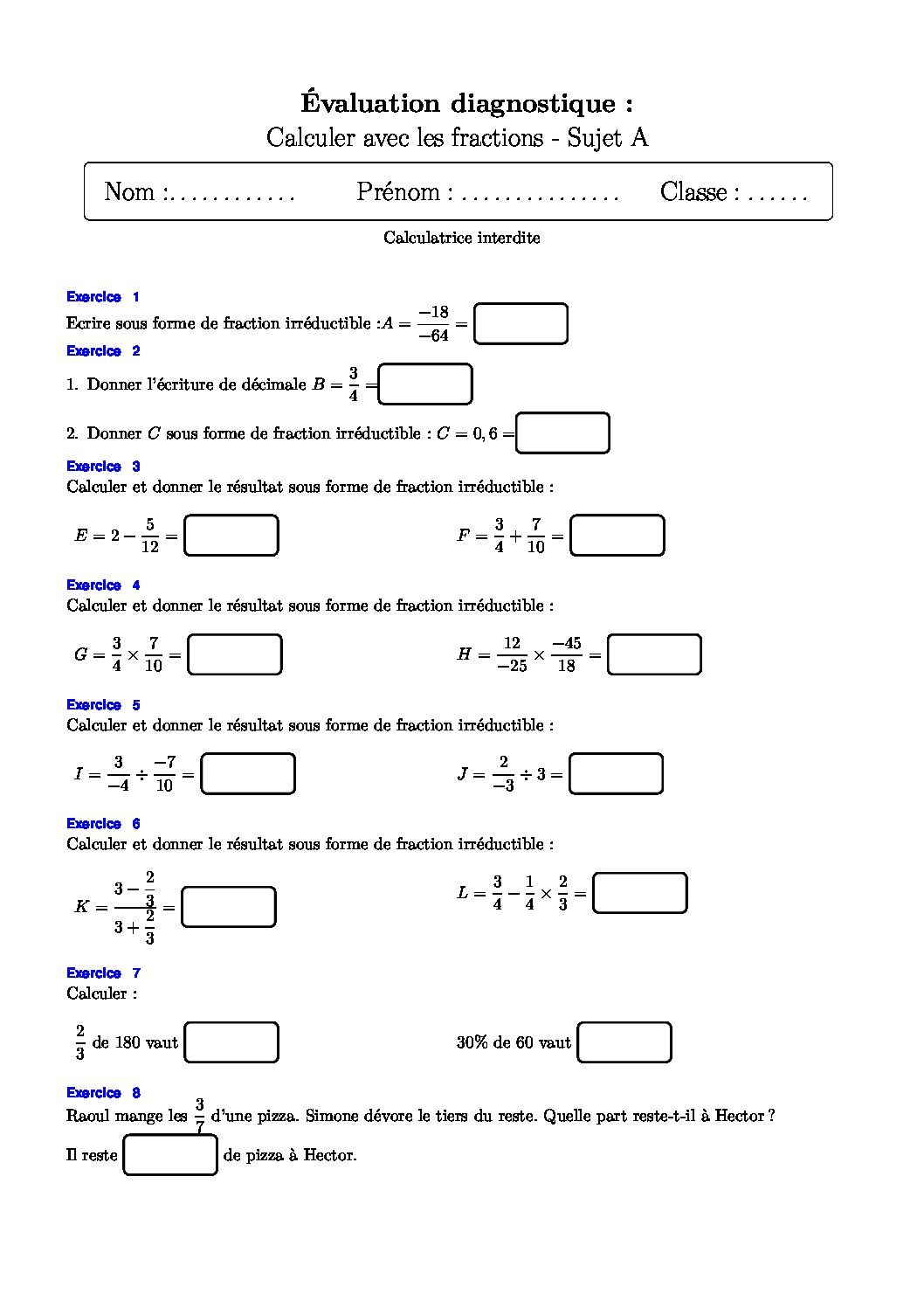 Évaluation diagnostique :
Calculer avec les fractions - Sujet A

Nom :. . . . . . . . . . . . Prénom : . . . . . . . . . . . . . . . Classe : . . . . . .

Calculatrice interdite

Exercice 1
Ecrire sous forme de fraction irréductible :$A = \frac{-18}{-64} =$

Exercice 2
1. Donner l'écriture de décimale $B = \frac{3}{4} =$

2. Donner $C$ sous forme de fraction irréductible : $C = 0,6 =$

Exercice 3
Calculer et donner le résultat sous forme de fraction irréductible :

$E = 2 - \frac{5}{12} =$

$F = \frac{3}{4} + \frac{7}{10} =$

Exercice 4
Calculer et donner le résultat sous forme de fraction irréductible :

$G = \frac{3}{4} \times \frac{7}{10} =$

$H = \frac{12}{-25} \times \frac{-45}{18} =$

Exercice 5
Calculer et donner le résultat sous forme de fraction irréductible :

$I = \frac{3}{-4} \div \frac{-7}{10} =$

$J = \frac{2}{-3} \div 3 =$

Exercice 6
Calculer et donner le résultat sous forme de fraction irréductible :

$K = \frac{3 - \frac{2}{3}}{3 + \frac{2}{3}} =$

$L = \frac{3}{4} - \frac{1}{4} \times \frac{2}{3} =$

Exercice 7
Calculer :

$\frac{2}{3}$ de 180 vaut

30% de 60 vaut

Exercice 8
Raoul mange les $\frac{3}{7}$ d'une pizza. Simone dévore le tiers du reste. Quelle part reste-t-il à Hector ?

Il reste de pizza à Hector.